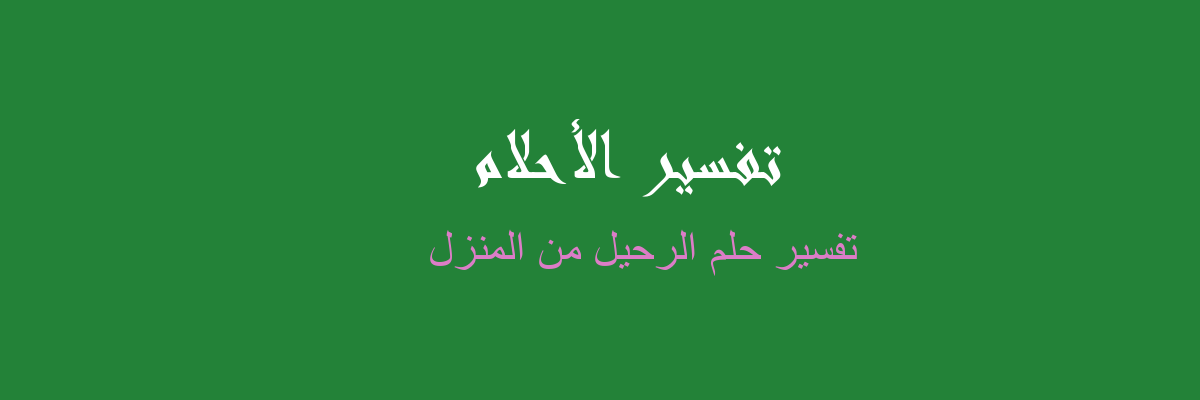 تفسير الأحلام

تفسير حلم الرحيل من المنزل